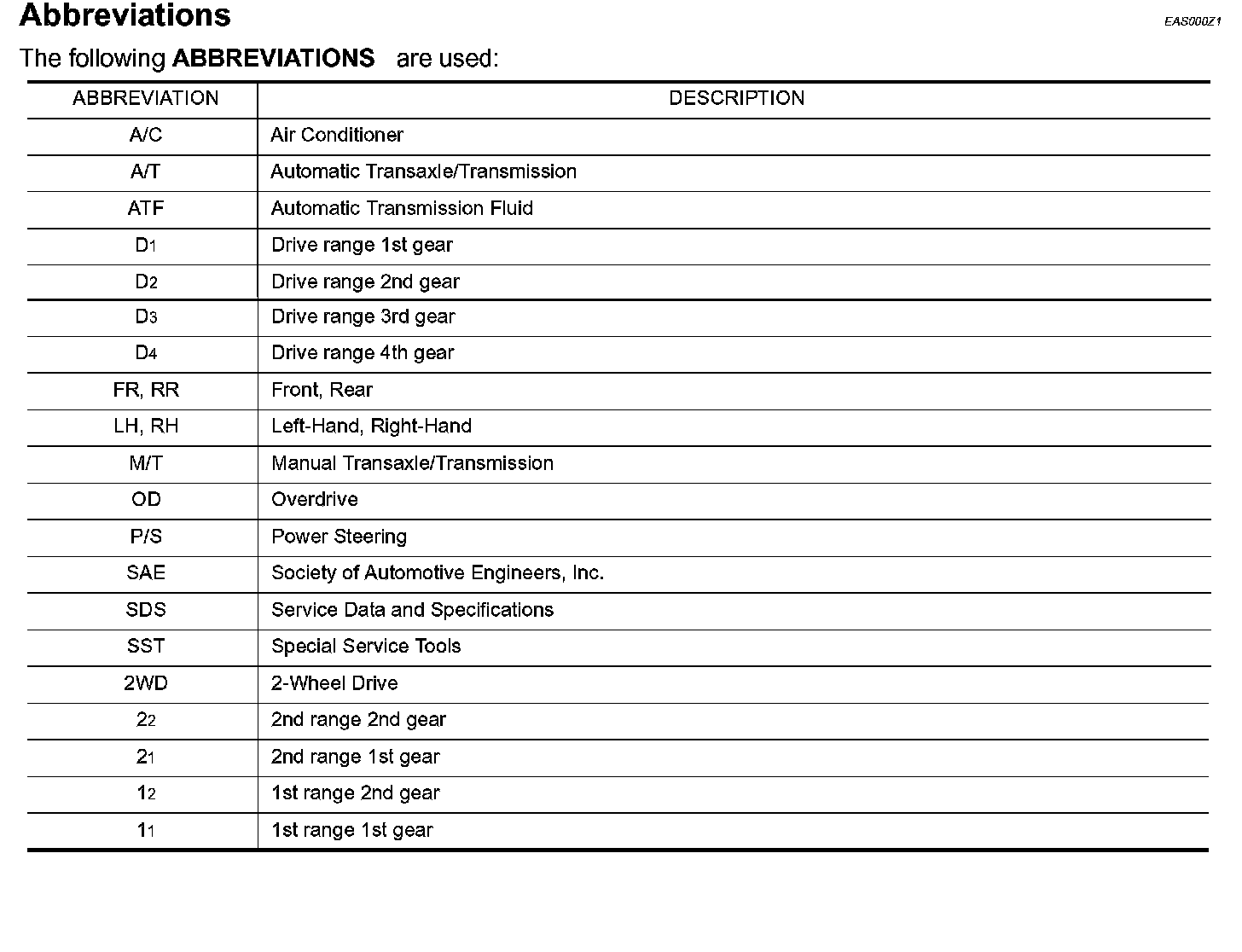 Abbreviations

EAS000Z1

The following ABBREVIATIONS are used:

| ABBREVIATION | DESCRIPTION |
|---|---|
| A/C | Air Conditioner |
| A/T | Automatic Transaxle/Transmission |
| ATF | Automatic Transmission Fluid |
| $D_1$ | Drive range 1st gear |
| $D_2$ | Drive range 2nd gear |
| $D_3$ | Drive range 3rd gear |
| $D_4$ | Drive range 4th gear |
| FR, RR | Front, Rear |
| LH, RH | Left-Hand, Right-Hand |
| M/T | Manual Transaxle/Transmission |
| OD | Overdrive |
| P/S | Power Steering |
| SAE | Society of Automotive Engineers, Inc. |
| SDS | Service Data and Specifications |
| SST | Special Service Tools |
| 2WD | 2-Wheel Drive |
| $2_2$ | 2nd range 2nd gear |
| $2_1$ | 2nd range 1st gear |
| $1_2$ | 1st range 2nd gear |
| $1_1$ | 1st range 1st gear |